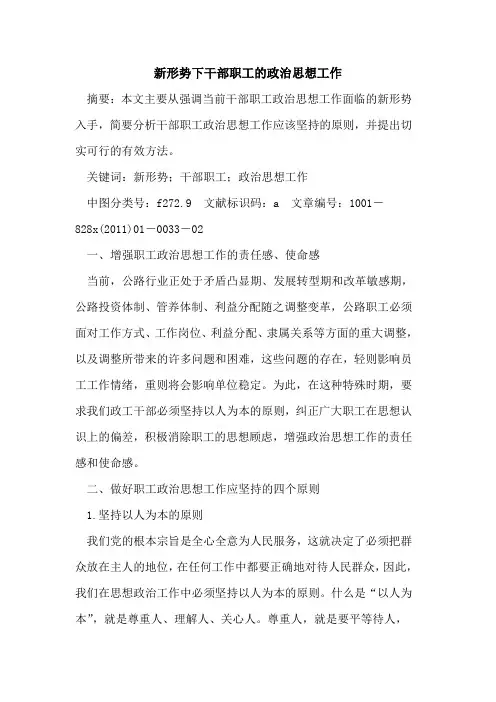 新形势下干部职工的政治思想工作

摘要：本文主要从强调当前干部职工政治思想工作面临的新形势入手，简要分析干部职工政治思想工作应该坚持的原则，并提出切实可行的有效方法。

关键词：新形势；干部职工；政治思想工作

中图分类号：f272.9　文献标识码：a　文章编号：1001－828x(2011)01－0033－02

一、增强职工政治思想工作的责任感、使命感

当前，公路行业正处于矛盾凸显期、发展转型期和改革敏感期，公路投资体制、管养体制、利益分配随之调整变革，公路职工必须面对工作方式、工作岗位、利益分配、隶属关系等方面的重大调整，以及调整所带来的许多问题和困难，这些问题的存在，轻则影响员工工作情绪，重则将会影响单位稳定。为此，在这种特殊时期，要求我们政工干部必须坚持以人为本的原则，纠正广大职工在思想认识上的偏差，积极消除职工的思想顾虑，增强政治思想工作的责任感和使命感。

二、做好职工政治思想工作应坚持的四个原则

1.坚持以人为本的原则

我们党的根本宗旨是全心全意为人民服务，这就决定了必须把群众放在主人的地位，在任何工作中都要正确地对待人民群众，因此，我们在思想政治工作中必须坚持以人为本的原则。什么是“以人为本”，就是尊重人、理解人、关心人。尊重人，就是要平等待人，